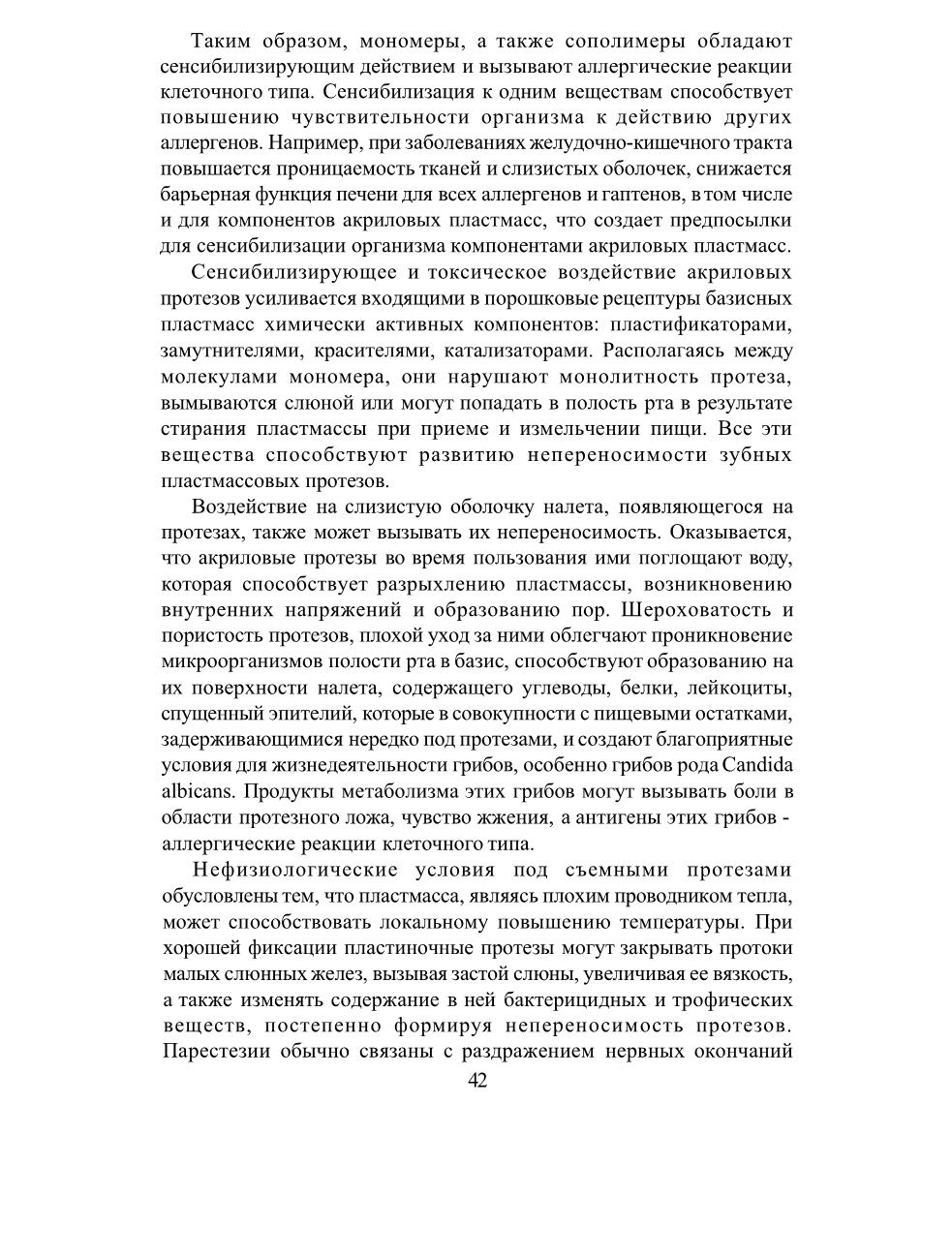 Таким образом, мономеры, а также сополимеры обладают сенсибилизирующим действием и вызывают аллергические реакции клеточного типа. Сенсибилизация к одним веществам способствует повышению чувствительности организма к действию других аллергенов. Например, при заболеваниях желудочно-кишечного тракта повышается проницаемость тканей и слизистых оболочек, снижается барьерная функция печени для всех аллергенов и гаптенов, в том числе и для компонентов акриловых пластмасс, что создает предпосылки для сенсибилизации организма компонентами акриловых пластмасс.

Сенсибилизирующее и токсическое воздействие акриловых протезов усиливается входящими в порошковые рецептуры базисных пластмасс химически активных компонентов: пластификаторами, замутнителями, красителями, катализаторами. Располагаясь между молекулами мономера, они нарушают монолитность протеза, вымываются слюной или могут попадать в полость рта в результате стирания пластмассы при приеме и измельчении пищи. Все эти вещества способствуют развитию непереносимости зубных пластмассовых протезов.

Воздействие на слизистую оболочку налета, появляющегося на протезах, также может вызывать их непереносимость. Оказывается, что акриловые протезы во время пользования ими поглощают воду, которая способствует разрыхлению пластмассы, возникновению внутренних напряжений и образованию пор. Шероховатость и пористость протезов, плохой уход за ними облегчают проникновение микроорганизмов полости рта в базис, способствуют образованию на их поверхности налета, содержащего углеводы, белки, лейкоциты, спущенный эпителий, которые в совокупности с пищевыми остатками, задерживающимися нередко под протезами, и создают благоприятные условия для жизнедеятельности грибов, особенно грибов рода Candida albicans. Продукты метаболизма этих грибов могут вызывать боли в области протезного ложа, чувство жжения, а антигены этих грибов - аллергические реакции клеточного типа.

Нефизиологические условия под съемными протезами обусловлены тем, что пластмасса, являясь плохим проводником тепла, может способствовать локальному повышению температуры. При хорошей фиксации пластиночные протезы могут закрывать протоки малых слюнных желез, вызывая застой слюны, увеличивая ее вязкость, а также изменять содержание в ней бактерицидных и трофических веществ, постепенно формируя непереносимость протезов. Парестезии обычно связаны с раздражением нервных окончаний

42